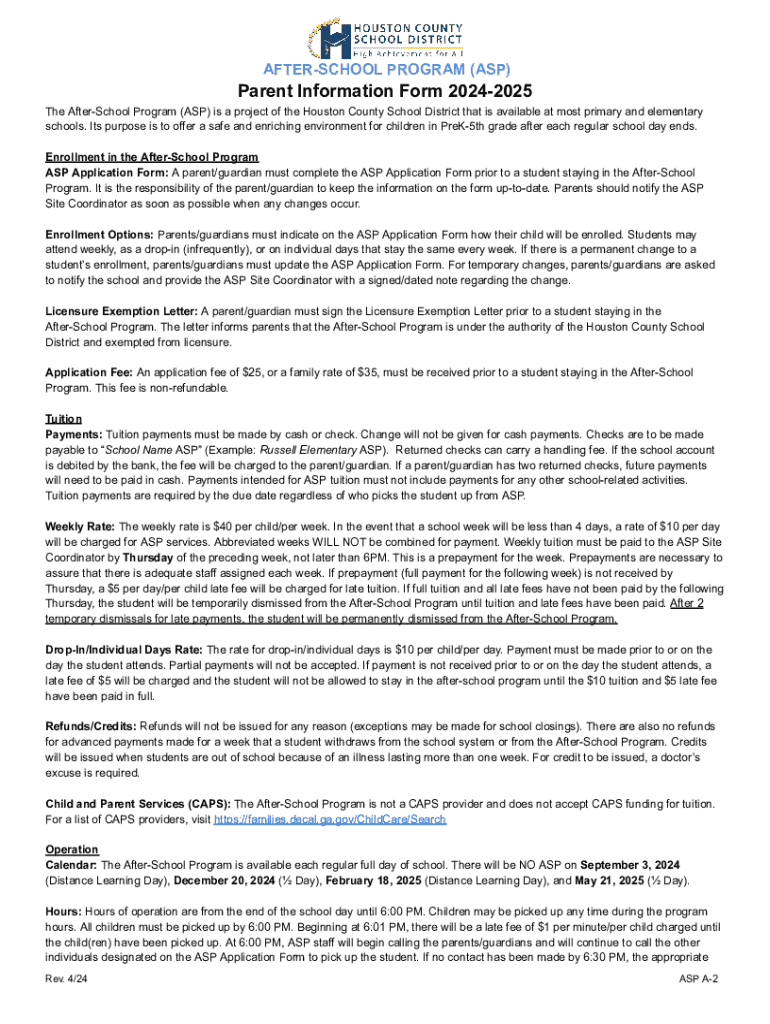 HOUSTON COUNTY SCHOOL DISTRICT
High Achievement for All

AFTER-SCHOOL PROGRAM (ASP)
Parent Information Form 2024-2025

The After-School Program (ASP) is a project of the Houston County School District that is available at most primary and elementary schools. Its purpose is to offer a safe and enriching environment for children in PreK-5th grade after each regular school day ends.

Enrollment in the After-School Program
ASP Application Form: A parent/guardian must complete the ASP Application Form prior to a student staying in the After-School Program. It is the responsibility of the parent/guardian to keep the information on the form up-to-date. Parents should notify the ASP Site Coordinator as soon as possible when any changes occur.

Enrollment Options: Parents/guardians must indicate on the ASP Application Form how their child will be enrolled. Students may attend weekly, as a drop-in (infrequently), or on individual days that stay the same every week. If there is a permanent change to a student's enrollment, parents/guardians must update the ASP Application Form. For temporary changes, parents/guardians are asked to notify the school and provide the ASP Site Coordinator with a signed/dated note regarding the change.

Licensure Exemption Letter: A parent/guardian must sign the Licensure Exemption Letter prior to a student staying in the After-School Program. The letter informs parents that the After-School Program is under the authority of the Houston County School District and exempted from licensure.

Application Fee: An application fee of $25, or a family rate of $35, must be received prior to a student staying in the After-School Program. This fee is non-refundable.

Tuition
Payments: Tuition payments must be made by cash or check. Change will not be given for cash payments. Checks are to be made payable to "School Name ASP" (Example: Russell Elementary ASP). Returned checks can carry a handling fee. If the school account is debited by the bank, the fee will be charged to the parent/guardian. If a parent/guardian has two returned checks, future payments will need to be paid in cash. Payments intended for ASP tuition must not include payments for any other school-related activities. Tuition payments are required by the due date regardless of who picks the student up from ASP.

Weekly Rate: The weekly rate is $40 per child/per week. In the event that a school week will be less than 4 days, a rate of $10 per day will be charged for ASP services. Abbreviated weeks WILL NOT be combined for payment. Weekly tuition must be paid to the ASP Site Coordinator by Thursday of the preceding week, not later than 6PM. This is a prepayment for the week. Prepayments are necessary to assure that there is adequate staff assigned each week. If prepayment (full payment for the following week) is not received by Thursday, a $5 per day/per child late fee will be charged for late tuition. If full tuition and all late fees have not been paid by the following Thursday, the student will be temporarily dismissed from the After-School Program until tuition and late fees have been paid. After 2 temporary dismissals for late payments, the student will be permanently dismissed from the After-School Program.

Drop-In/Individual Days Rate: The rate for drop-in/individual days is $10 per child/per day. Payment must be made prior to or on the day the student attends. Partial payments will not be accepted. If payment is not received prior to or on the day the student attends, a late fee of $5 will be charged and the student will not be allowed to stay in the after-school program until the $10 tuition and $5 late fee have been paid in full.

Refunds/Credits: Refunds will not be issued for any reason (exceptions may be made for school closings). There are also no refunds for advanced payments made for a week that a student withdraws from the school system or from the After-School Program. Credits will be issued when students are out of school because of an illness lasting more than one week. For credit to be issued, a doctor's excuse is required.

Child and Parent Services (CAPS): The After-School Program is not a CAPS provider and does not accept CAPS funding for tuition. For a list of CAPS providers, visit https://families.decal.ga.gov/ChildCare/Search

Operation
Calendar: The After-School Program is available each regular full day of school. There will be NO ASP on September 3, 2024 (Distance Learning Day), December 20, 2024 (½ Day), February 18, 2025 (Distance Learning Day), and May 21, 2025 (½ Day).

Hours: Hours of operation are from the end of the school day until 6:00 PM. Children may be picked up any time during the program hours. All children must be picked up by 6:00 PM. Beginning at 6:01 PM, there will be a late fee of $1 per minute/per child charged until the child(ren) have been picked up. At 6:00 PM, ASP staff will begin calling the parents/guardians and will continue to call the other individuals designated on the ASP Application Form to pick up the student. If no contact has been made by 6:30 PM, the appropriate

Rev. 4/24
ASP A-2